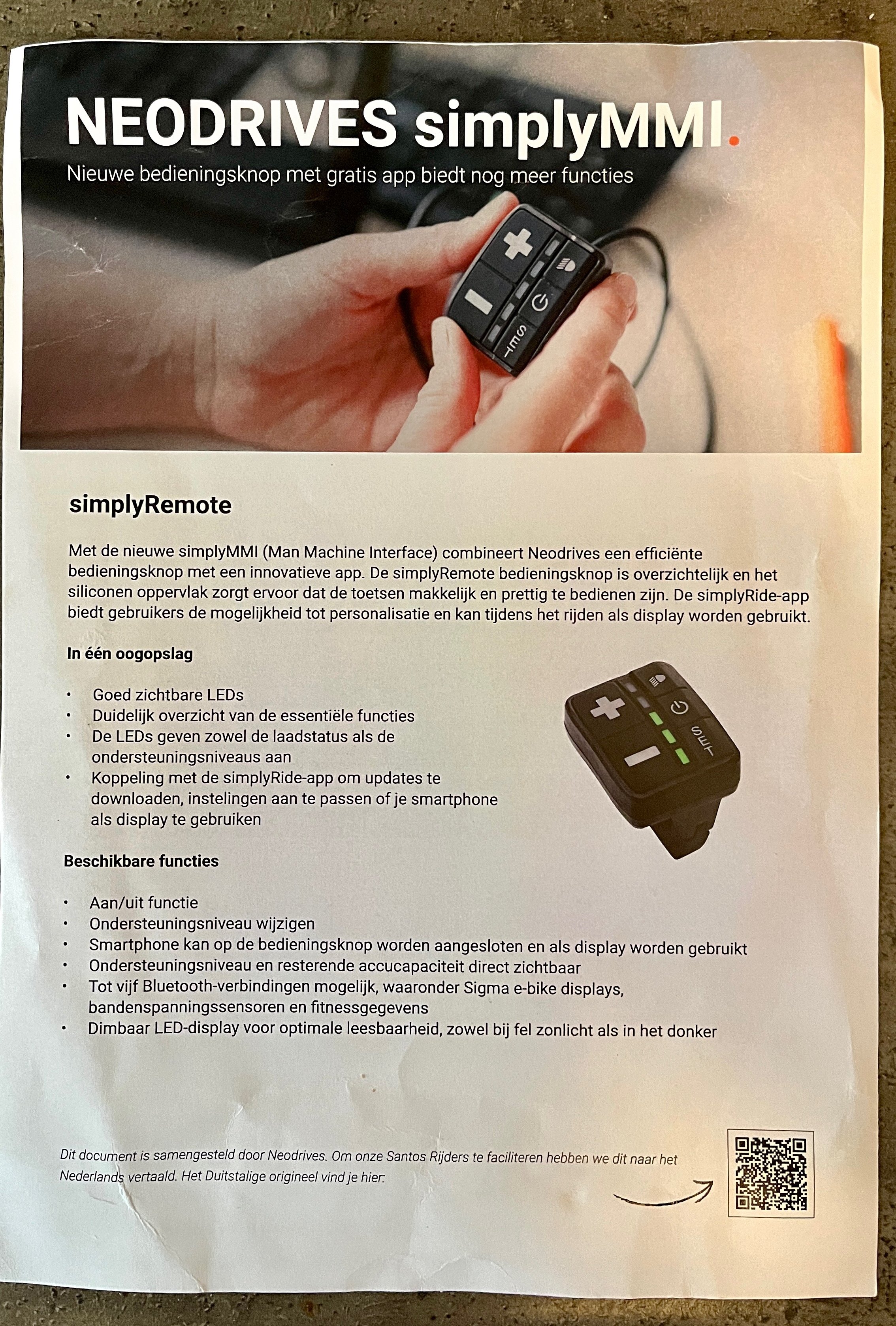 NEODRIVES simplyMMI.

Nieuwe bedieningsknop met gratis app biedt nog meer functies

simplyRemote

Met de nieuwe simplyMMI (Man Machine Interface) combineert Neodrives een efficiënte bedieningsknop met een innovatieve app. De simplyRemote bedieningsknop is overzichtelijk en het siliconen oppervlak zorgt ervoor dat de toetsen makkelijk en prettig te bedienen zijn. De simplyRide-app biedt gebruikers de mogelijkheid tot personalisatie en kan tijdens het rijden als display worden gebruikt.

In één oogopslag

• Goed zichtbare LEDs
• Duidelijk overzicht van de essentiële functies
• De LEDs geven zowel de laadstatus als de ondersteuningsniveaus aan
• Koppeling met de simplyRide-app om updates te downloaden, instelingen aan te passen of je smartphone als display te gebruiken

Beschikbare functies

• Aan/uit functie
• Ondersteuningsniveau wijzigen
• Smartphone kan op de bedieningsknop worden aangesloten en als display worden gebruikt
• Ondersteuningsniveau en resterende accucapaciteit direct zichtbaar
• Tot vijf Bluetooth-verbindingen mogelijk, waaronder Sigma e-bike displays, bandenspanningssensoren en fitnessgegevens
• Dimbaar LED-display voor optimale leesbaarheid, zowel bij fel zonlicht als in het donker

Dit document is samengesteld door Neodrives. Om onze Santos Rijders te faciliteren hebben we dit naar het Nederlands vertaald. Het Duitstalige origineel vind je hier: